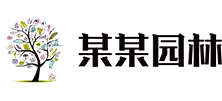 某某园林